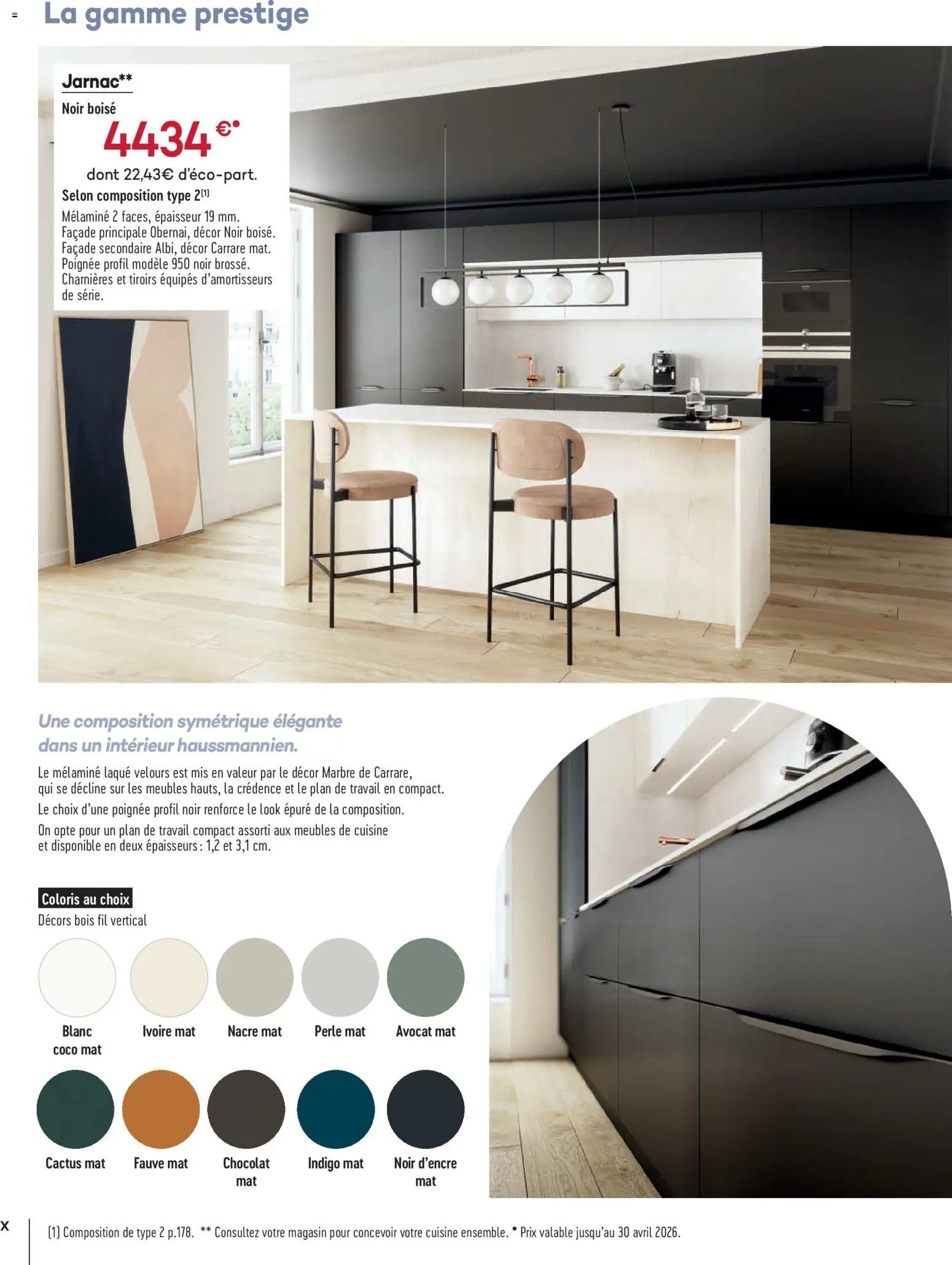 La gamme prestige

Jarnac**

Noir boisé

4434€•

dont 22,43€ d'éco-part.

Selon composition type 2(1)

Mélaminé 2 faces, épaisseur 19 mm. Façade principale Obernai, décor Noir boisé. Façade secondaire Albi, décor Carrare mat. Poignée profil modèle 950 noir brossé. Charnières et tiroirs équipés d'amortisseurs de série.

Une composition symétrique élégante dans un intérieur haussmannien.

Le mélaminé laqué velours est mis en valeur par le décor Marbre de Carrare, qui se décline sur les meubles hauts, la crédence et le plan de travail en compact.

Le choix d'une poignée profil noir renforce le look épuré de la composition.

On opte pour un plan de travail compact assorti aux meubles de cuisine et disponible en deux épaisseurs : 1,2 et 3,1 cm.

Coloris au choix

Décors bois fil vertical

Blanc coco mat

Ivoire mat

Nacre mat

Perle mat

Avocat mat

Cactus mat

Fauve mat

Chocolat mat

Indigo mat

Noir d'encre mat

x

(1) Composition de type 2 p.178. ** Consultez votre magasin pour concevoir votre cuisine ensemble. • Prix valable jusqu'au 30 avril 2026.